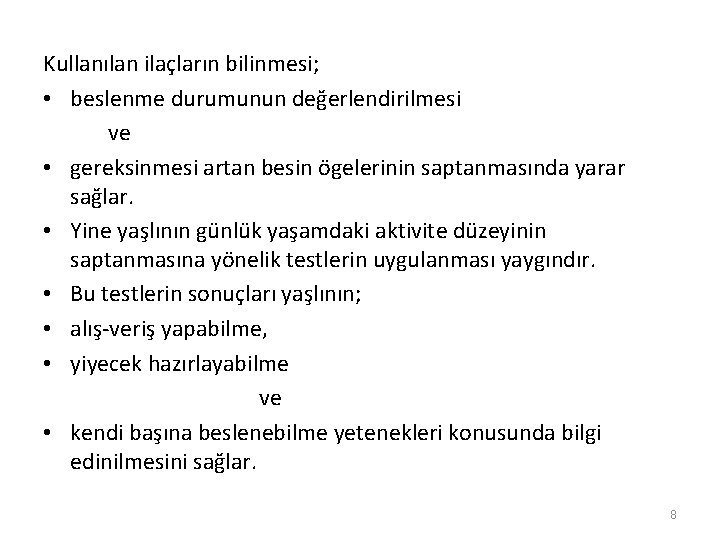 Kullanılan ilaçların bilinmesi;

• beslenme durumunun değerlendirilmesi

ve

• gereksinmesi artan besin ögelerinin saptanmasında yarar sağlar.

• Yine yaşlının günlük yaşamdaki aktivite düzeyinin saptanmasına yönelik testlerin uygulanması yaygındır.

• Bu testlerin sonuçları yaşlının;

• alış-veriş yapabilme,

• yiyecek hazırlayabilme

ve

• kendi başına beslenebilme yetenekleri konusunda bilgi edinilmesini sağlar.

8